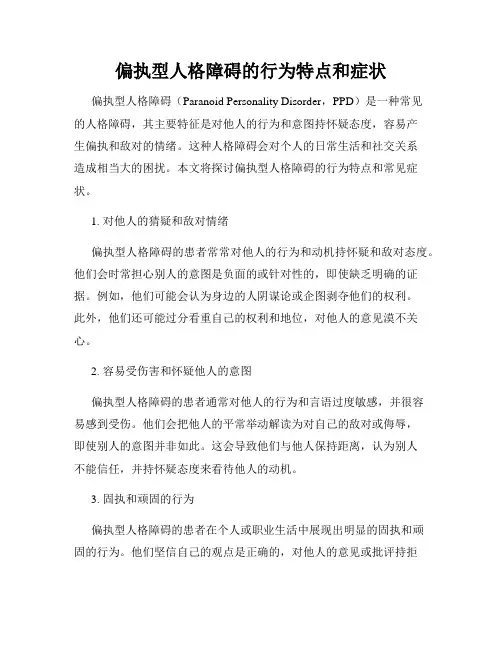 偏执型人格障碍的行为特点和症状

偏执型人格障碍（Paranoid Personality Disorder，PPD）是一种常见的人格障碍，其主要特征是对他人的行为和意图持怀疑态度，容易产生偏执和敌对的情绪。这种人格障碍会对个人的日常生活和社交关系造成相当大的困扰。本文将探讨偏执型人格障碍的行为特点和常见症状。

1. 对他人的猜疑和敌对情绪

偏执型人格障碍的患者常常对他人的行为和动机持怀疑和敌对态度。他们会时常担心别人的意图是负面的或针对性的，即使缺乏明确的证据。例如，他们可能会认为身边的人阴谋论或企图剥夺他们的权利。此外，他们还可能过分看重自己的权利和地位，对他人的意见漠不关心。

2. 容易受伤害和怀疑他人的意图

偏执型人格障碍的患者通常对他人的行为和言语过度敏感，并很容易感到受伤。他们会把他人的平常举动解读为对自己的敌对或侮辱，即使别人的意图并非如此。这会导致他们与他人保持距离，认为别人不能信任，并持怀疑态度来看待他人的动机。

3. 固执和顽固的行为

偏执型人格障碍的患者在个人或职业生活中展现出明显的固执和顽固的行为。他们坚信自己的观点是正确的，对他人的意见或批评持拒